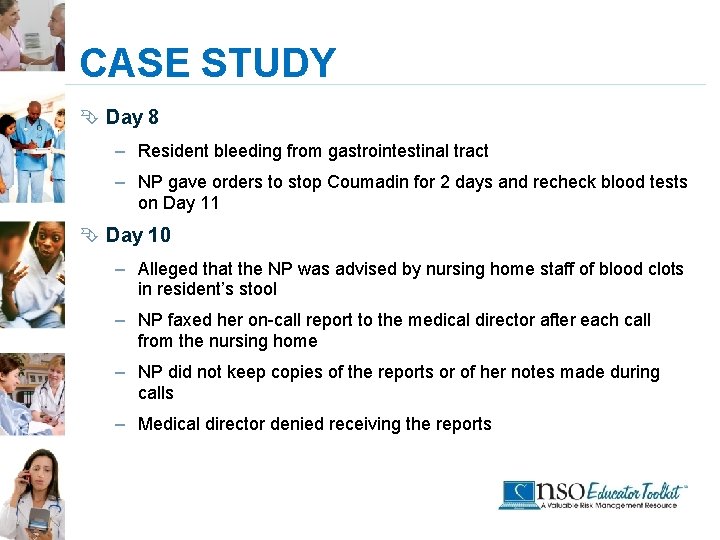 CASE STUDY

Day 8

– Resident bleeding from gastrointestinal tract

– NP gave orders to stop Coumadin for 2 days and recheck blood tests on Day 11

Day 10

– Alleged that the NP was advised by nursing home staff of blood clots in resident's stool

– NP faxed her on-call report to the medical director after each call from the nursing home

– NP did not keep copies of the reports or of her notes made during calls

– Medical director denied receiving the reports

nso Educator Toolkit™
A Valuable Risk Management Resource